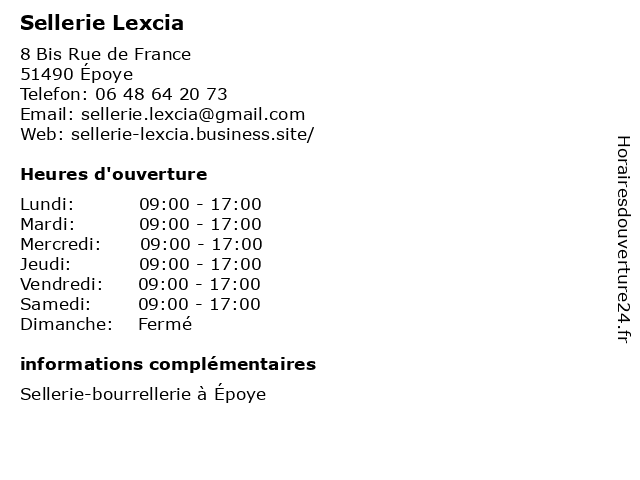 Sellerie Lexcia

8 Bis Rue de France
51490 Époye
Telefon: 06 48 64 20 73
Email: sellerie.lexcia@gmail.com
Web: sellerie-lexcia.business.site/

Heures d'ouverture

| | |
|---|---|
| Lundi: | 09:00 - 17:00 |
| Mardi: | 09:00 - 17:00 |
| Mercredi: | 09:00 - 17:00 |
| Jeudi: | 09:00 - 17:00 |
| Vendredi: | 09:00 - 17:00 |
| Samedi: | 09:00 - 17:00 |
| Dimanche: | Fermé |

informations complémentaires

Sellerie-bourrellerie à Époye

Horairesdouverture24.fr